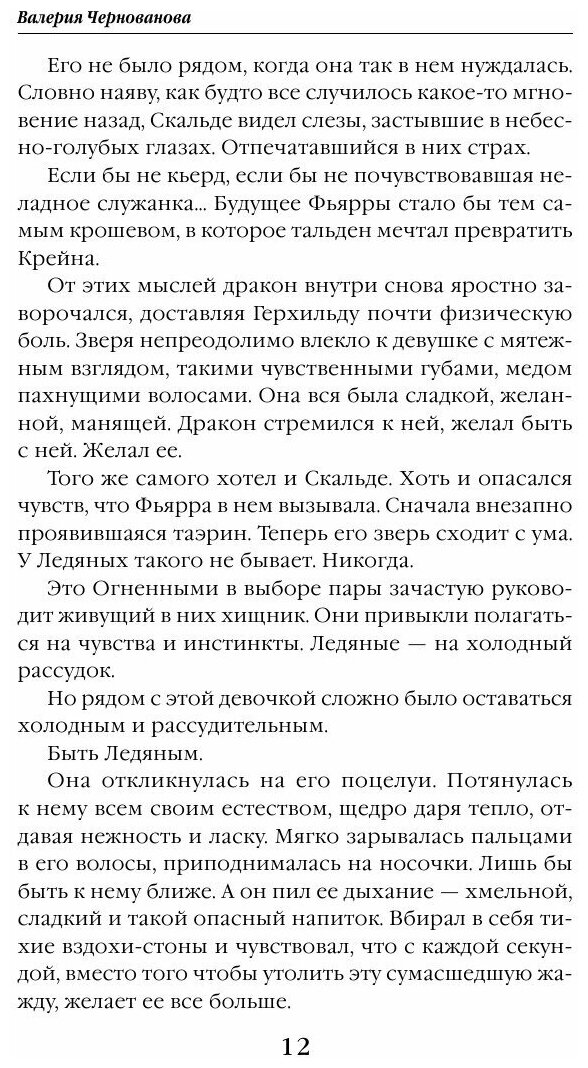 Валерия Чернованова

Его не было рядом, когда она так в нем нуждалась. Словно наяву, как будто все случилось какое-то мгновение назад, Скальде видел слезы, застывшие в небесно-голубых глазах. Отпечатавшийся в них страх.

Если бы не кьерд, если бы не почувствовавшая неладное служанка... Будущее Фьярры стало бы тем самым крошевом, в которое тальден мечтал превратить Крейна.

От этих мыслей дракон внутри снова яростно заворочался, доставляя Герхильду почти физическую боль. Зверя непреодолимо влекло к девушке с мятежным взглядом, такими чувственными губами, медом пахнущими волосами. Она вся была сладкой, желанной, манящей. Дракон стремился к ней, желал быть с ней. Желал ее.

Того же самого хотел и Скальде. Хоть и опасался чувств, что Фьярра в нем вызывала. Сначала внезапно проявившаяся таэрин. Теперь его зверь сходит с ума. У Ледяных такого не бывает. Никогда.

Это Огненными в выборе пары зачастую руководит живущий в них хищник. Они привыкли полагаться на чувства и инстинкты. Ледяные — на холодный рассудок.

Но рядом с этой девочкой сложно было оставаться холодным и рассудительным.

Быть Ледяным.

Она откликнулась на его поцелуи. Потянулась к нему всем своим естеством, щедро даря тепло, отдавая нежность и ласку. Мягко зарывалась пальцами в его волосы, приподнималась на носочки. Лишь бы быть к нему ближе. А он пил ее дыхание — хмельной, сладкий и такой опасный напиток. Вбирал в себя тихие вздохи-стоны и чувствовал, что с каждой секундой, вместо того чтобы утолить эту сумасшедшую жажду, желает ее все больше.

12